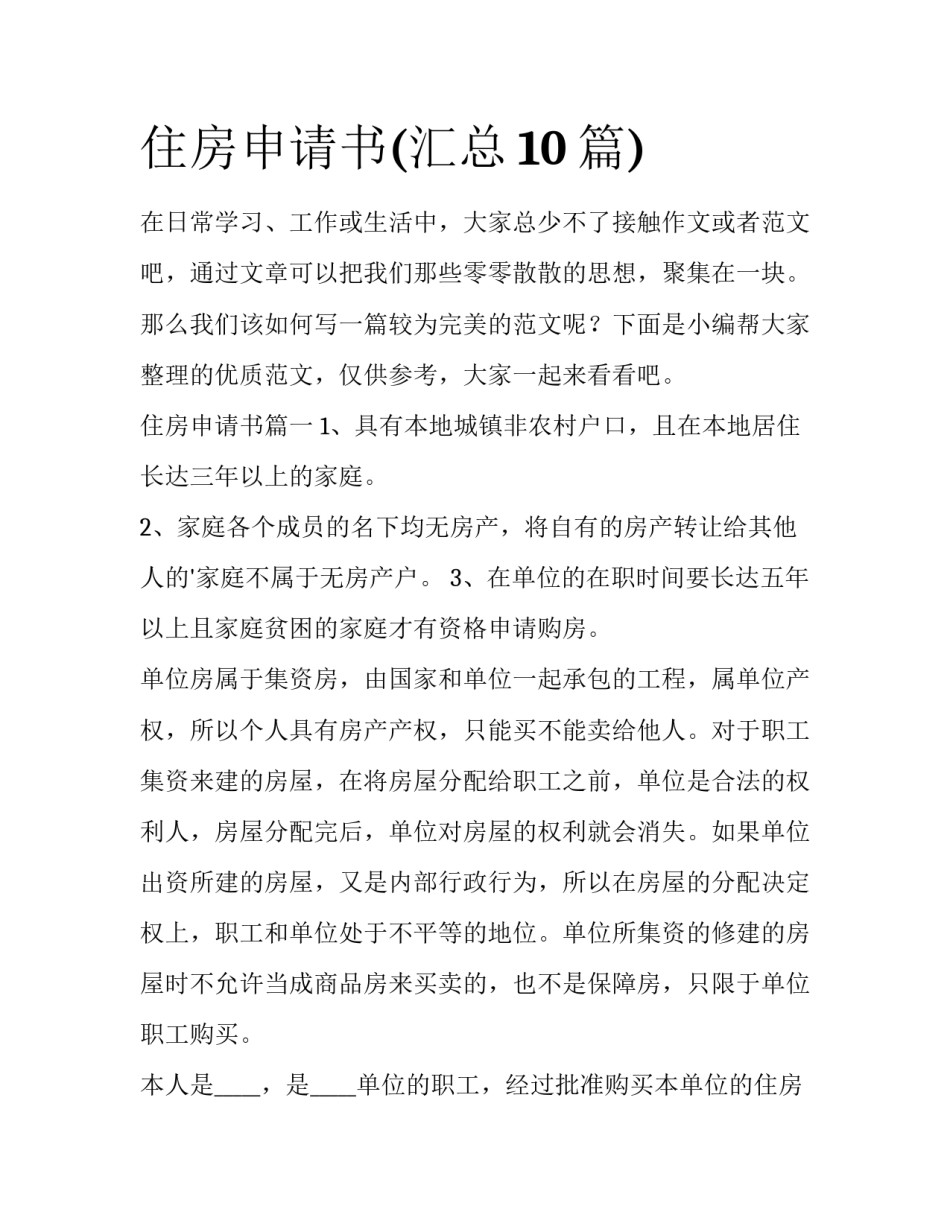 住房申请书(汇总10篇)

在日常学习、工作或生活中，大家总少不了接触作文或者范文吧，通过文章可以把我们那些零零散散的思想，聚集在一块。那么我们该如何写一篇较为完美的范文呢？下面是小编帮大家整理的优质范文，仅供参考，大家一起来看看吧。

住房申请书篇一 1、具有本地城镇非农村户口，且在本地居住长达三年以上的家庭。

2、家庭各个成员的名下均无房产，将自有的房产转让给其他人的'家庭不属于无房产户。 3、在单位的在职时间要长达五年以上且家庭贫困的家庭才有资格申请购房。

单位房属于集资房，由国家和单位一起承包的工程，属单位产权，所以个人具有房产产权，只能买不能卖给他人。对于职工集资来建的房屋，在将房屋分配给职工之前，单位是合法的权利人，房屋分配完后，单位对房屋的权利就会消失。如果单位出资所建的房屋，又是内部行政行为，所以在房屋的分配决定权上，职工和单位处于不平等的地位。单位所集资的修建的房屋时不允许当成商品房来买卖的，也不是保障房，只限于单位职工购买。

本人是____，是____单位的职工，经过批准购买本单位的住房